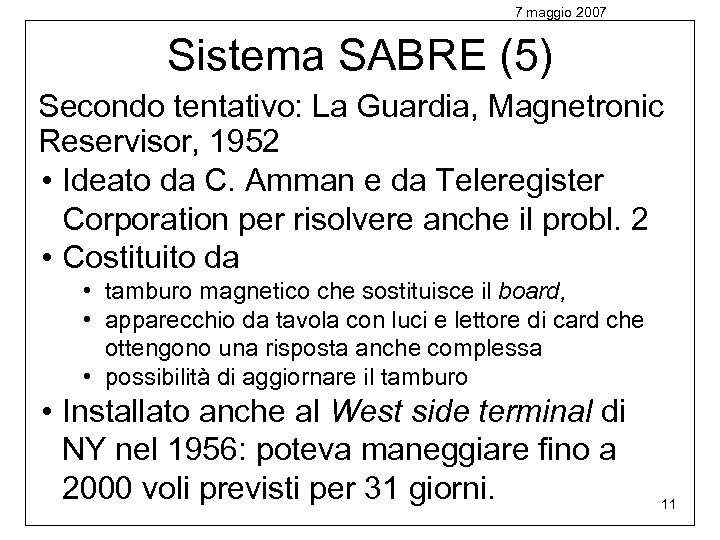 7 maggio 2007

Sistema SABRE (5)

Secondo tentativo: La Guardia, Magnetronic Reservisor, 1952

• Ideato da C. Amman e da Teleregister Corporation per risolvere anche il probl. 2
• Costituito da
  • tamburo magnetico che sostituisce il board,
  • apparecchio da tavola con luci e lettore di card che ottengono una risposta anche complessa
  • possibilità di aggiornare il tamburo
• Installato anche al West side terminal di NY nel 1956: poteva maneggiare fino a 2000 voli previsti per 31 giorni.

11